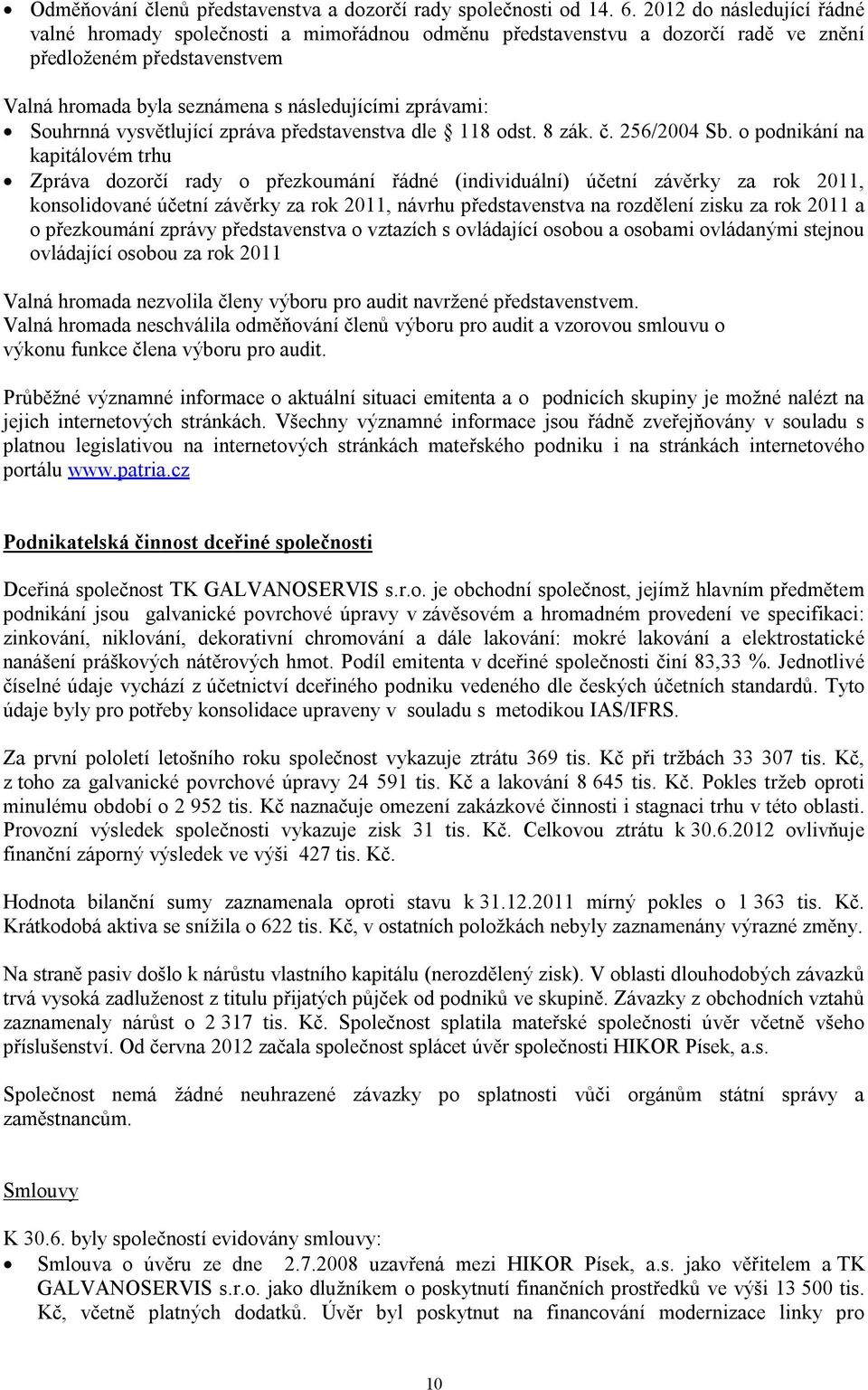 • Odměňování členů představenstva a dozorčí rady společnosti od 14. 6. 2012 do následující řádné valné hromady společnosti a mimořádnou odměnu představenstvu a dozorčí radě ve znění předloženém představenstvem

Valná hromada byla seznámena s následujícími zprávami:
• Souhrnná vysvětlující zpráva představenstva dle § 118 odst. 8 zák. č. 256/2004 Sb. o podnikání na kapitálovém trhu
• Zpráva dozorčí rady o přezkoumání řádné (individuální) účetní závěrky za rok 2011, konsolidované účetní závěrky za rok 2011, návrhu představenstva na rozdělení zisku za rok 2011 a o přezkoumání zprávy představenstva o vztazích s ovládající osobou a osobami ovládanými stejnou ovládající osobou za rok 2011

Valná hromada nezvolila členy výboru pro audit navržené představenstvem.
Valná hromada neschválila odměňování členů výboru pro audit a vzorovou smlouvu o výkonu funkce člena výboru pro audit.

Průběžné významné informace o aktuální situaci emitenta a o podnicích skupiny je možné nalézt na jejich internetových stránkách. Všechny významné informace jsou řádně zveřejňovány v souladu s platnou legislativou na internetových stránkách mateřského podniku i na stránkách internetového portálu www.patria.cz

Podnikatelská činnost dceřiné společnosti

Dceřiná společnost TK GALVANOSERVIS s.r.o. je obchodní společnost, jejímž hlavním předmětem podnikání jsou galvanické povrchové úpravy v závěsovém a hromadném provedení ve specifikaci: zinkování, niklování, dekorativní chromování a dále lakování: mokré lakování a elektrostatické nanášení práškových nátěrových hmot. Podíl emitenta v dceřiné společnosti činí 83,33 %. Jednotlivé číselné údaje vychází z účetnictví dceřiného podniku vedeného dle českých účetních standardů. Tyto údaje byly pro potřeby konsolidace upraveny v souladu s metodikou IAS/IFRS.

Za první pololetí letošního roku společnost vykazuje ztrátu 369 tis. Kč při tržbách 33 307 tis. Kč, z toho za galvanické povrchové úpravy 24 591 tis. Kč a lakování 8 645 tis. Kč. Pokles tržeb oproti minulému období o 2 952 tis. Kč naznačuje omezení zakázkové činnosti i stagnaci trhu v této oblasti. Provozní výsledek společnosti vykazuje zisk 31 tis. Kč. Celkovou ztrátu k 30.6.2012 ovlivňuje finanční záporný výsledek ve výši 427 tis. Kč.

Hodnota bilanční sumy zaznamenala oproti stavu k 31.12.2011 mírný pokles o 1 363 tis. Kč. Krátkodobá aktiva se snížila o 622 tis. Kč, v ostatních položkách nebyly zaznamenány výrazné změny.

Na straně pasiv došlo k nárůstu vlastního kapitálu (nerozdělený zisk). V oblasti dlouhodobých závazků trvá vysoká zadluženost z titulu přijatých půjček od podniků ve skupině. Závazky z obchodních vztahů zaznamenaly nárůst o 2 317 tis. Kč. Společnost splatila mateřské společnosti úvěr včetně všeho příslušenství. Od června 2012 začala společnost splácet úvěr společnosti HIKOR Písek, a.s.

Společnost nemá žádné neuhrazené závazky po splatnosti vůči orgánům státní správy a zaměstnancům.

Smlouvy

K 30.6. byly společností evidovány smlouvy:
• Smlouva o úvěru ze dne 2.7.2008 uzavřená mezi HIKOR Písek, a.s. jako věřitelem a TK GALVANOSERVIS s.r.o. jako dlužníkem o poskytnutí finančních prostředků ve výši 13 500 tis. Kč, včetně platných dodatků. Úvěr byl poskytnut na financování modernizace linky pro

10